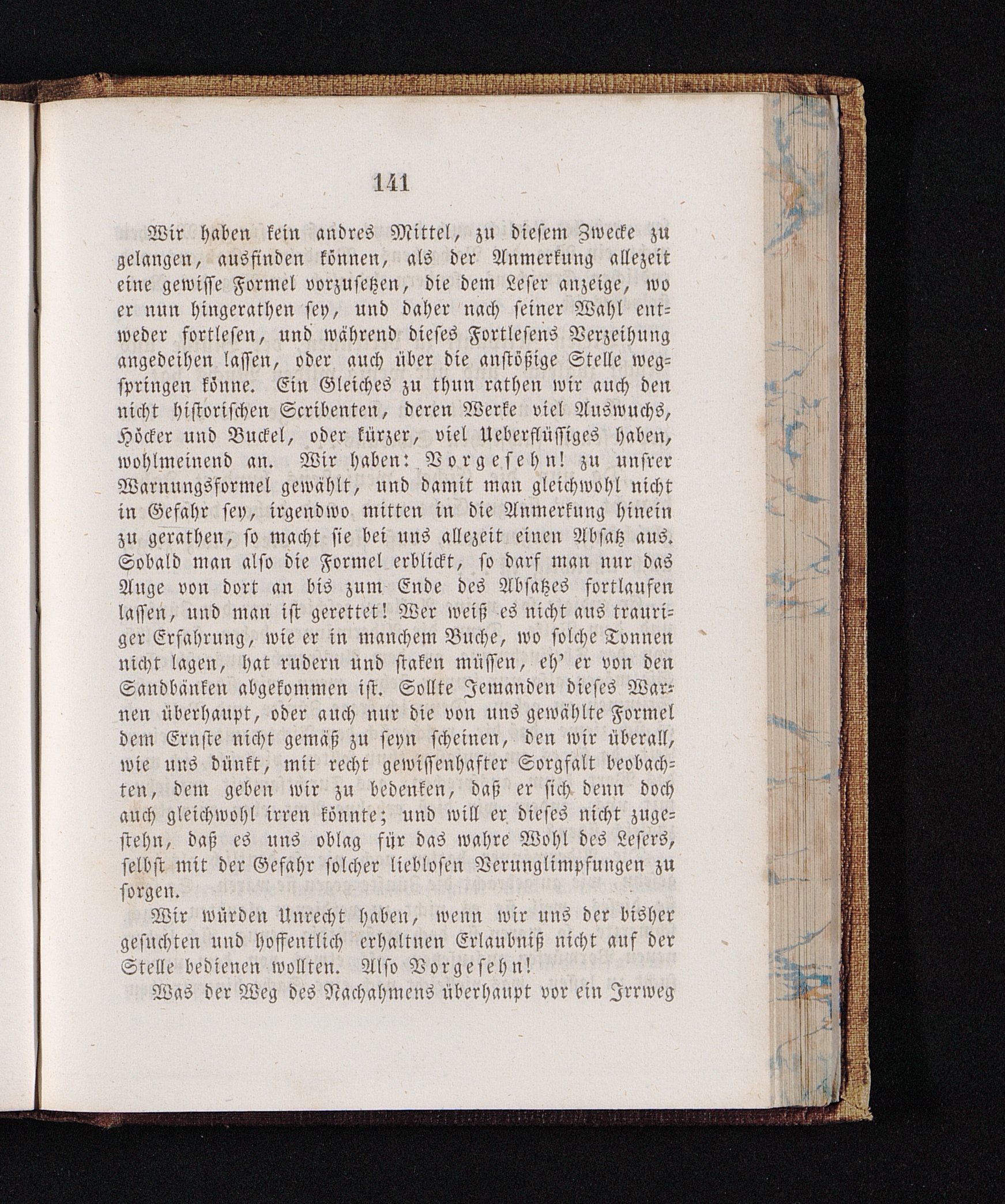 141

Wir haben kein andres Mittel, zu diesem Zwecke zu gelangen, ausfinden können, als der Anmerkung allezeit eine gewisse Formel vorzusetzen, die dem Leser anzeige, wo er nun hingerathen sey, und daher nach seiner Wahl entweder fortlesen, und während dieses Fortlesens Verzeihung angedeihen lassen, oder auch über die anstößige Stelle wegspringen könne. Ein Gleiches zu thun rathen wir auch den nicht historischen Scribenten, deren Werke viel Auswuchs, Höcker und Buckel, oder kürzer, viel Ueberflüssiges haben, wohlmeinend an. Wir haben: Vorgesehn! zu unsrer Warnungsformel gewählt, und damit man gleichwohl nicht in Gefahr sey, irgendwo mitten in die Anmerkung hinein zu gerathen, so macht sie bei uns allezeit einen Absatz aus. Sobald man also die Formel erblickt, so darf man nur das Auge von dort an bis zum Ende des Absatzes fortlaufen lassen, und man ist gerettet! Wer weiß es nicht aus trauriger Erfahrung, wie er in manchem Buche, wo solche Tonnen nicht lagen, hat rudern und staken müssen, eh' er von den Sandbänken abgekommen ist. Sollte Jemanden dieses Warnen überhaupt, oder auch nur die von uns gewählte Formel dem Ernste nicht gemäß zu seyn scheinen, den wir überall, wie uns dünkt, mit recht gewissenhafter Sorgfalt beobachten, dem geben wir zu bedenken, daß er sich denn doch auch gleichwohl irren könnte; und will er dieses nicht zugestehn, daß es uns oblag für das wahre Wohl des Lesers, selbst mit der Gefahr solcher lieblosen Verunglimpfungen zu sorgen.

Wir würden Unrecht haben, wenn wir uns der bisher gesuchten und hoffentlich erhaltnen Erlaubniß nicht auf der Stelle bedienen wollten. Also Vorgesehn!

Was der Weg des Nachahmens überhaupt vor ein Irrweg